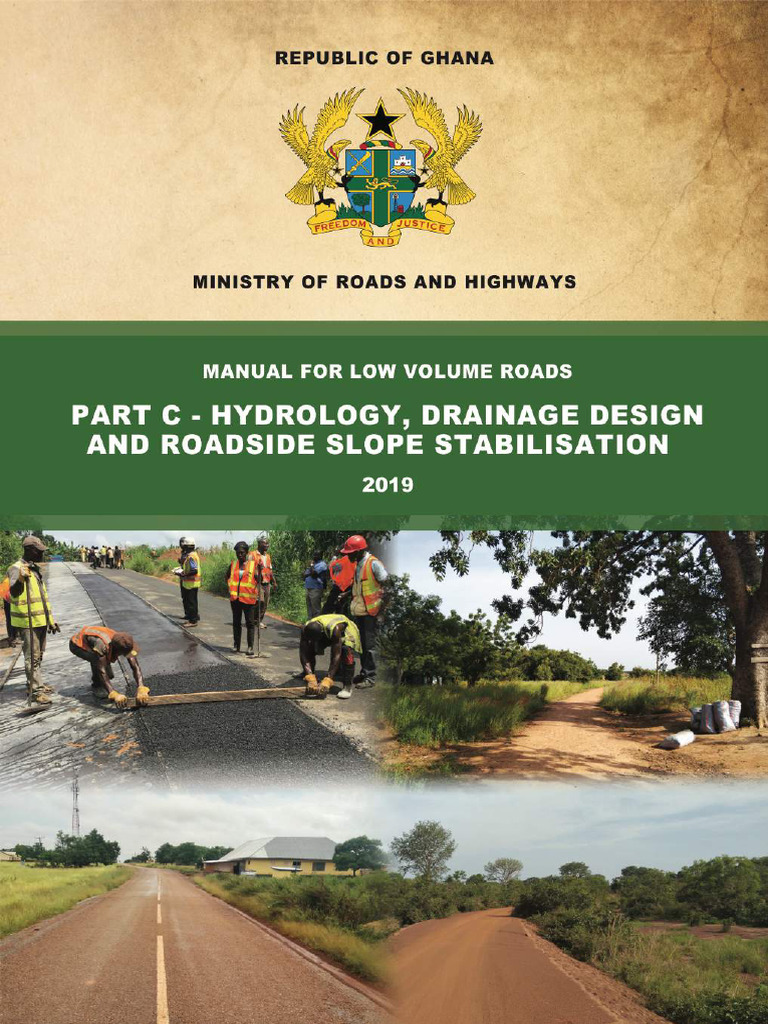 REPUBLIC OF GHANA

FREEDOM AND JUSTICE

MINISTRY OF ROADS AND HIGHWAYS

MANUAL FOR LOW VOLUME ROADS

PART C - HYDROLOGY, DRAINAGE DESIGN AND ROADSIDE SLOPE STABILISATION

2019